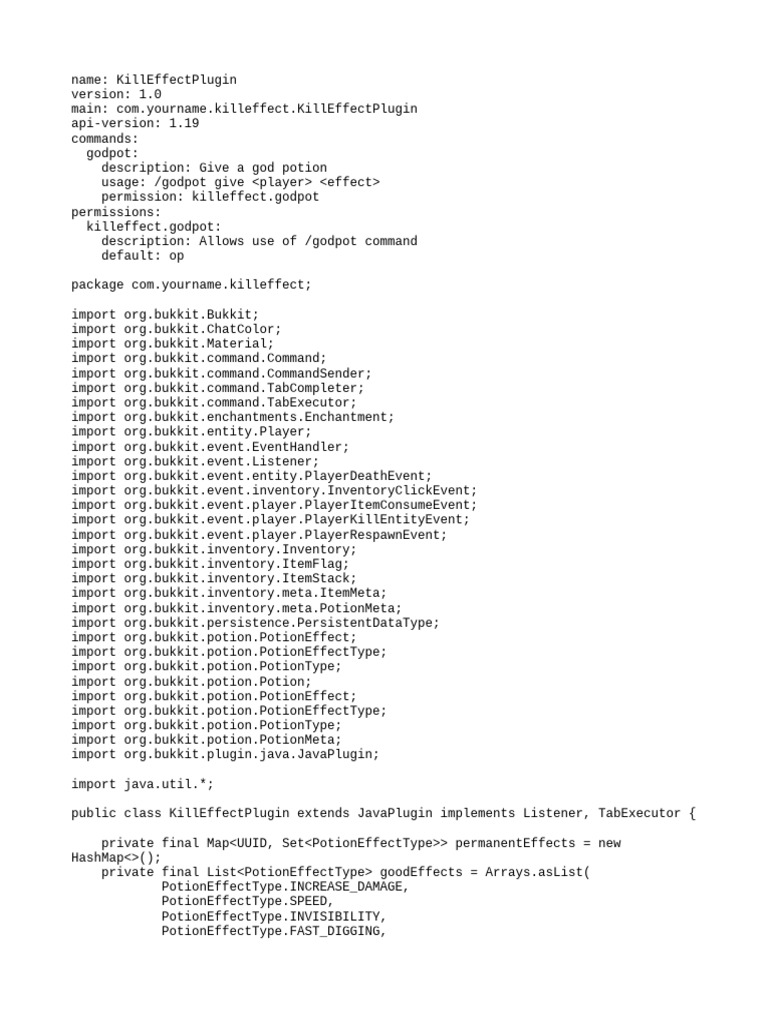 name: KillEffectPlugin
version: 1.0
main: com.yourname.killeffect.KillEffectPlugin
api-version: 1.19
commands:
  godpot:
    description: Give a god potion
    usage: /godpot give <player> <effect>
    permission: killeffect.godpot
permissions:
  killeffect.godpot:
    description: Allows use of /godpot command
    default: op

package com.yourname.killeffect;

import org.bukkit.Bukkit;
import org.bukkit.ChatColor;
import org.bukkit.Material;
import org.bukkit.command.Command;
import org.bukkit.command.CommandSender;
import org.bukkit.command.TabCompleter;
import org.bukkit.command.TabExecutor;
import org.bukkit.enchantments.Enchantment;
import org.bukkit.entity.Player;
import org.bukkit.event.EventHandler;
import org.bukkit.event.Listener;
import org.bukkit.event.entity.PlayerDeathEvent;
import org.bukkit.event.inventory.InventoryClickEvent;
import org.bukkit.event.player.PlayerItemConsumeEvent;
import org.bukkit.event.player.PlayerKillEntityEvent;
import org.bukkit.event.player.PlayerRespawnEvent;
import org.bukkit.inventory.Inventory;
import org.bukkit.inventory.ItemFlag;
import org.bukkit.inventory.ItemStack;
import org.bukkit.inventory.meta.ItemMeta;
import org.bukkit.inventory.meta.PotionMeta;
import org.bukkit.persistence.PersistentDataType;
import org.bukkit.potion.PotionEffect;
import org.bukkit.potion.PotionEffectType;
import org.bukkit.potion.PotionType;
import org.bukkit.potion.Potion;
import org.bukkit.potion.PotionEffect;
import org.bukkit.potion.PotionEffectType;
import org.bukkit.potion.PotionType;
import org.bukkit.potion.PotionMeta;
import org.bukkit.plugin.java.JavaPlugin;

import java.util.*;

public class KillEffectPlugin extends JavaPlugin implements Listener, TabExecutor {

    private final Map<UUID, Set<PotionEffectType>> permanentEffects = new HashMap<>();
    private final List<PotionEffectType> goodEffects = Arrays.asList(
            PotionEffectType.INCREASE_DAMAGE,
            PotionEffectType.SPEED,
            PotionEffectType.INVISIBILITY,
            PotionEffectType.FAST_DIGGING,